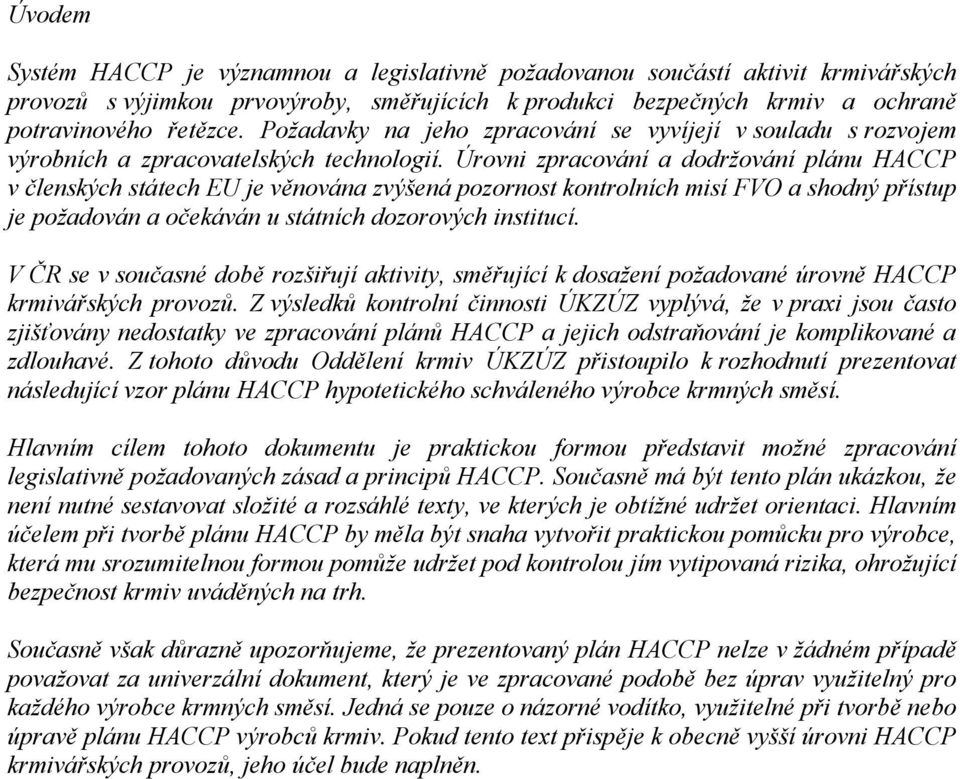 Úvodem

Systém HACCP je významnou a legislativně požadovanou součástí aktivit krmivářských provozů s výjimkou prvovýroby, směřujících k produkci bezpečných krmiv a ochraně potravinového řetězce. Požadavky na jeho zpracování se vyvíjejí v souladu s rozvojem výrobních a zpracovatelských technologií. Úrovni zpracování a dodržování plánu HACCP v členských státech EU je věnována zvýšená pozornost kontrolních misí FVO a shodný přístup je požadován a očekáván u státních dozorových institucí.

V ČR se v současné době rozšiřují aktivity, směřující k dosažení požadované úrovně HACCP krmivářských provozů. Z výsledků kontrolní činnosti ÚKZÚZ vyplývá, že v praxi jsou často zjišťovány nedostatky ve zpracování plánů HACCP a jejich odstraňování je komplikované a zdlouhavé. Z tohoto důvodu Oddělení krmiv ÚKZÚZ přistoupilo k rozhodnutí prezentovat následující vzor plánu HACCP hypotetického schváleného výrobce krmných směsí.

Hlavním cílem tohoto dokumentu je praktickou formou představit možné zpracování legislativně požadovaných zásad a principů HACCP. Současně má být tento plán ukázkou, že není nutné sestavovat složité a rozsáhlé texty, ve kterých je obtížné udržet orientaci. Hlavním účelem při tvorbě plánu HACCP by měla být snaha vytvořit praktickou pomůcku pro výrobce, která mu srozumitelnou formou pomůže udržet pod kontrolou jím vytipovaná rizika, ohrožující bezpečnost krmiv uváděných na trh.

Současně však důrazně upozorňujeme, že prezentovaný plán HACCP nelze v žádném případě považovat za univerzální dokument, který je ve zpracované podobě bez úprav využitelný pro každého výrobce krmných směsí. Jedná se pouze o názorné vodítko, využitelné při tvorbě nebo úpravě plánu HACCP výrobců krmiv. Pokud tento text přispěje k obecně vyšší úrovni HACCP krmivářských provozů, jeho účel bude naplněn.